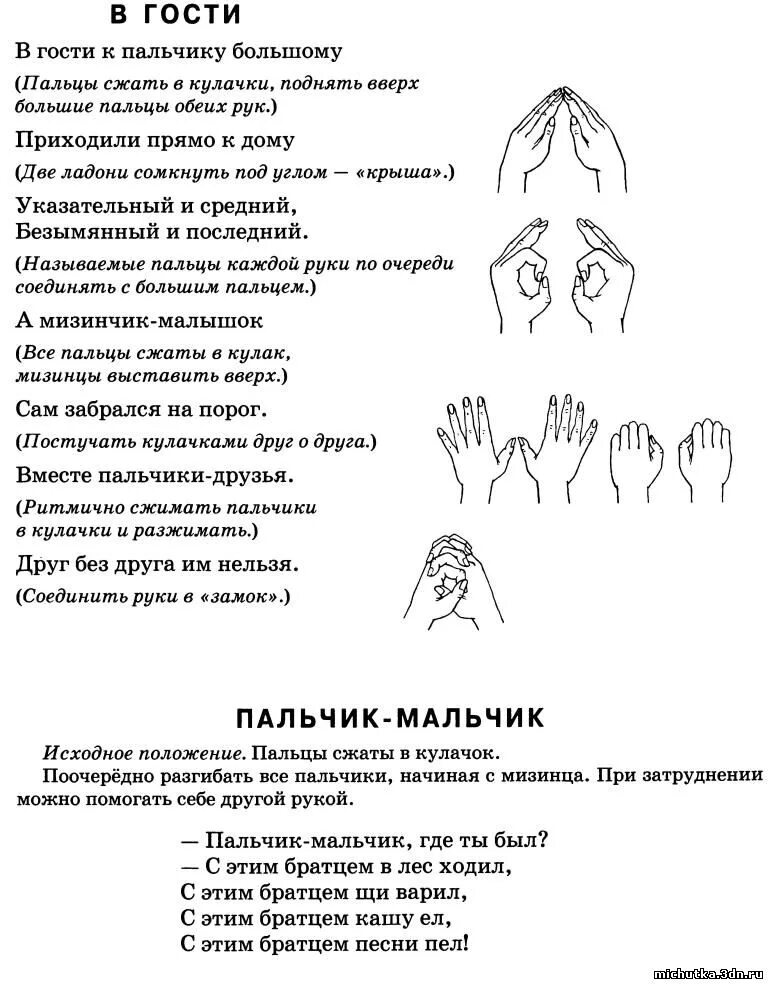 В ГОСТИ

В гости к пальчику большому

(Пальцы сжать в кулачки, поднять вверх большие пальцы обеих рук.)

Приходили прямо к дому

(Две ладони сомкнуть под углом — «крыша».)

Указательный и средний,
Безымянный и последний.

(Называемые пальцы каждой руки по очереди соединять с большим пальцем.)

А мизинчик-малышок

(Все пальцы сжаты в кулак, мизинцы выставить вверх.)

Сам забрался на порог.

(Постучать кулачками друг о друга.)

Вместе пальчики-друзья.

(Ритмично сжимать пальчики в кулачки и разжимать.)

Друг без друга им нельзя.

(Соединить руки в «замок».)

ПАЛЬЧИК-МАЛЬЧИК

Исходное положение. Пальцы сжаты в кулачок.

Поочерёдно разгибать все пальчики, начиная с мизинца. При затруднении можно помогать себе другой рукой.

— Пальчик-мальчик, где ты был?
— С этим братцем в лес ходил,
С этим братцем щи варил,
С этим братцем кашу ел,
С этим братцем песни пел!

michutka.3dn.ru